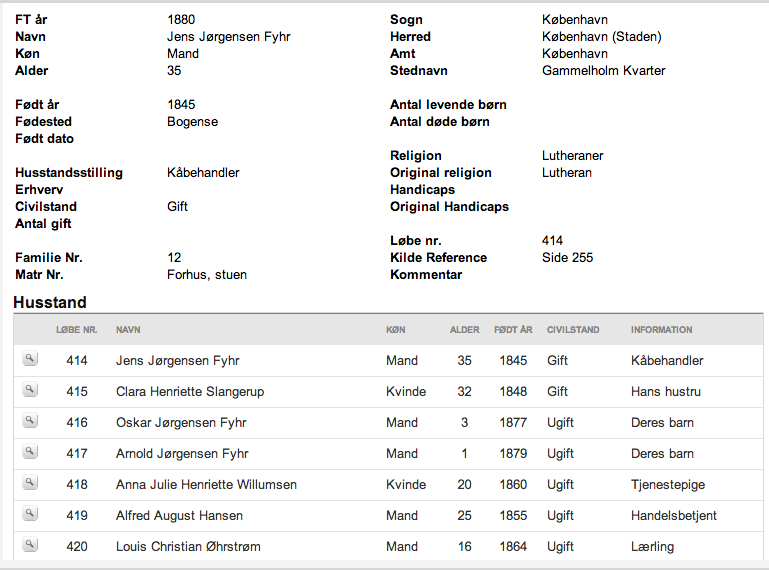 FT år 1880
Navn Jens Jørgensen Fyhr
Køn Mand
Alder 35

Født år 1845
Fødested Bogense
Født dato

Husstandsstilling Kåbehandler
Erhverv
Civilstand Gift
Antal gift

Familie Nr. 12
Matr Nr. Forhus, stuen

Sogn København
Herred København (Staden)
Amt København
Stednavn Gammelholm Kvarter

Antal levende børn
Antal døde børn

Religion Lutheraner
Original religion Lutheran
Handicaps
Original Handicaps

Løbe nr. 414
Kilde Reference Side 255
Kommentar

Husstand

| | LØBE NR. | NAVN | KØN | ALDER | FØDT ÅR | CIVILSTAND | INFORMATION |
|---|---|---|---|---|---|---|---|
| | 414 | Jens Jørgensen Fyhr | Mand | 35 | 1845 | Gift | Kåbehandler |
| | 415 | Clara Henriette Slangerup | Kvinde | 32 | 1848 | Gift | Hans hustru |
| | 416 | Oskar Jørgensen Fyhr | Mand | 3 | 1877 | Ugift | Deres barn |
| | 417 | Arnold Jørgensen Fyhr | Mand | 1 | 1879 | Ugift | Deres barn |
| | 418 | Anna Julie Henriette Willumsen | Kvinde | 20 | 1860 | Ugift | Tjenestepige |
| | 419 | Alfred August Hansen | Mand | 25 | 1855 | Ugift | Handelsbetjent |
| | 420 | Louis Christian Øhrstrøm | Mand | 16 | 1864 | Ugift | Lærling |